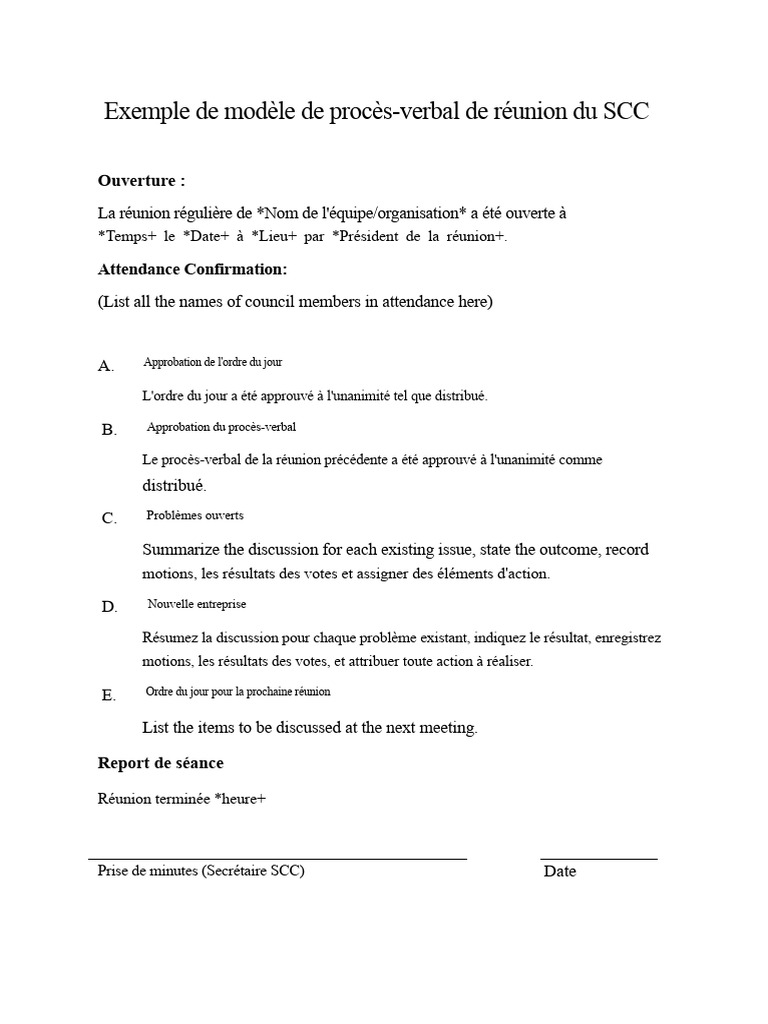 Exemple de modèle de procès-verbal de réunion du SCC

Ouverture :

La réunion régulière de *Nom de l'équipe/organisation* a été ouverte à *Temps+ le *Date+ à *Lieu+ par *Président de la réunion+.

Attendance Confirmation:

(List all the names of council members in attendance here)

A. Approbation de l'ordre du jour

L'ordre du jour a été approuvé à l'unanimité tel que distribué.

B. Approbation du procès-verbal

Le procès-verbal de la réunion précédente a été approuvé à l'unanimité comme distribué.

C. Problèmes ouverts

Summarize the discussion for each existing issue, state the outcome, record motions, les résultats des votes et assigner des éléments d'action.

D. Nouvelle entreprise

Résumez la discussion pour chaque problème existant, indiquez le résultat, enregistrez motions, les résultats des votes, et attribuer toute action à réaliser.

E. Ordre du jour pour la prochaine réunion

List the items to be discussed at the next meeting.

Report de séance

Réunion terminée *heure+

Prise de minutes (Secrétaire SCC)

Date